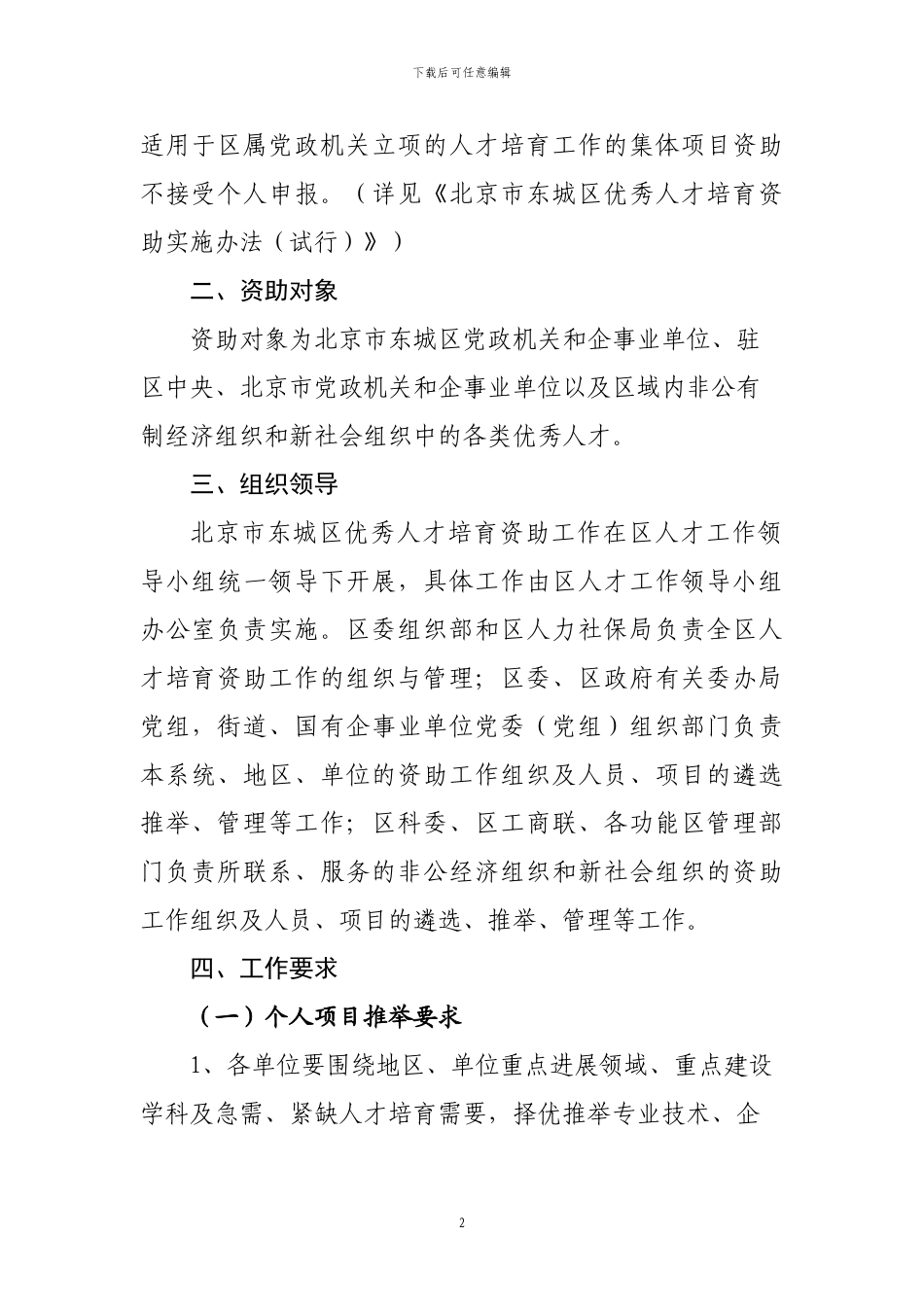 下载后可任意编辑

适用于区属党政机关立项的人才培育工作的集体项目资助不接受个人申报。（详见《北京市东城区优秀人才培育资助实施办法（试行）》）

二、资助对象

资助对象为北京市东城区党政机关和企事业单位、驻区中央、北京市党政机关和企事业单位以及区域内非公有制经济组织和新社会组织中的各类优秀人才。

三、组织领导

北京市东城区优秀人才培育资助工作在区人才工作领导小组统一领导下开展，具体工作由区人才工作领导小组办公室负责实施。区委组织部和区人力社保局负责全区人才培育资助工作的组织与管理；区委、区政府有关委办局党组，街道、国有企事业单位党委（党组）组织部门负责本系统、地区、单位的资助工作组织及人员、项目的遴选推举、管理等工作；区科委、区工商联、各功能区管理部门负责所联系、服务的非公经济组织和新社会组织的资助工作组织及人员、项目的遴选、推举、管理等工作。

四、工作要求

（一）个人项目推举要求

1、各单位要围绕地区、单位重点进展领域、重点建设学科及急需、紧缺人才培育需要，择优推举专业技术、企

2